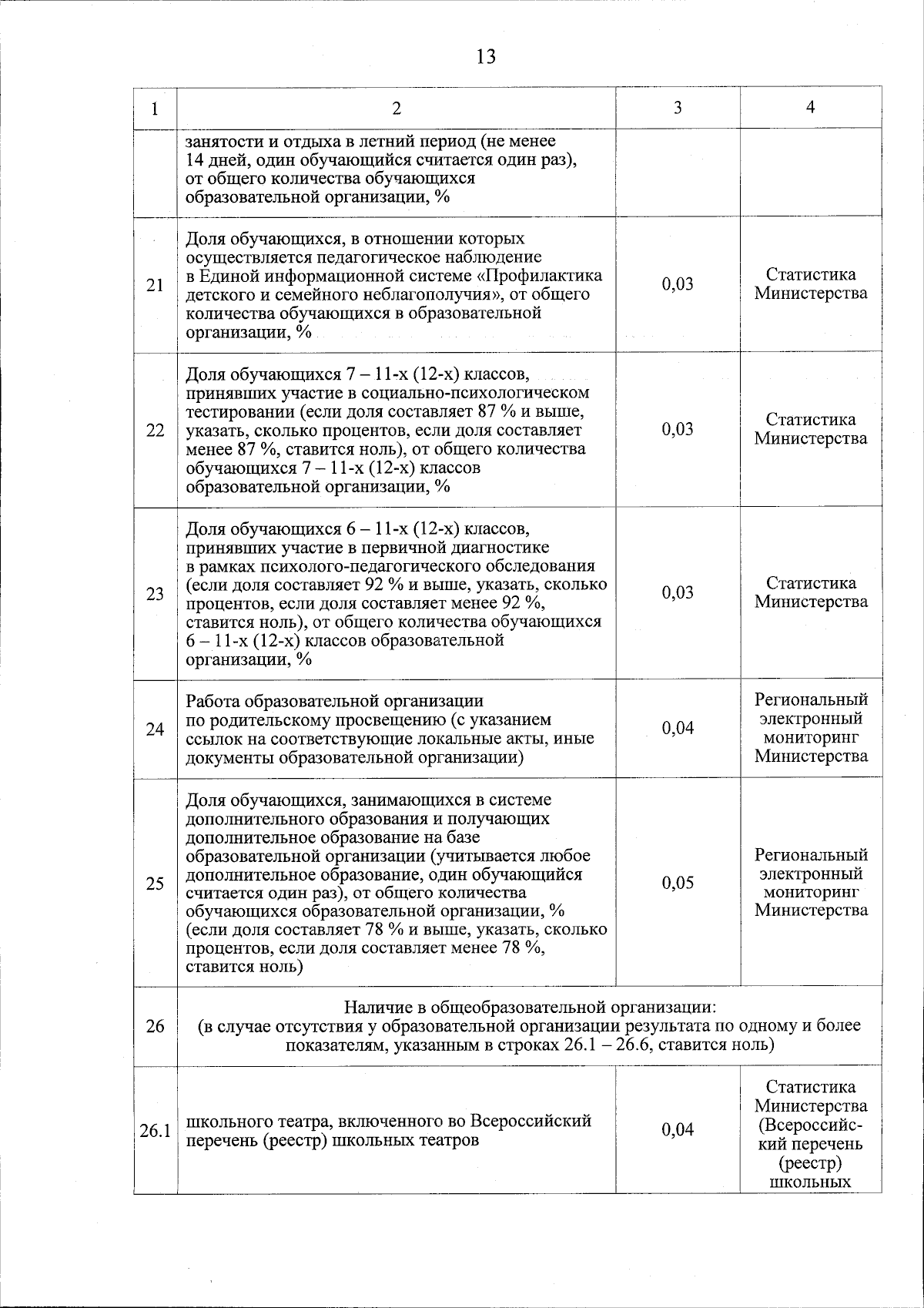 13

| 1 | 2 | 3 | 4 |
|---|---|---|---|
| | занятости и отдыха в летний период (не менее 14 дней, один обучающийся считается один раз), от общего количества обучающихся образовательной организации, % | | |
| 21 | Доля обучающихся, в отношении которых осуществляется педагогическое наблюдение в Единой информационной системе «Профилактика детского и семейного неблагополучия», от общего количества обучающихся в образовательной организации, % | 0,03 | Статистика Министерства |
| 22 | Доля обучающихся 7 – 11-х (12-х) классов, принявших участие в социально-психологическом тестировании (если доля составляет 87 % и выше, указать, сколько процентов, если доля составляет менее 87 %, ставится ноль), от общего количества обучающихся 7 – 11-х (12-х) классов образовательной организации, % | 0,03 | Статистика Министерства |
| 23 | Доля обучающихся 6 – 11-х (12-х) классов, принявших участие в первичной диагностике в рамках психолого-педагогического обследования (если доля составляет 92 % и выше, указать, сколько процентов, если доля составляет менее 92 %, ставится ноль), от общего количества обучающихся 6 – 11-х (12-х) классов образовательной организации, % | 0,03 | Статистика Министерства |
| 24 | Работа образовательной организации по родительскому просвещению (с указанием ссылок на соответствующие локальные акты, иные документы образовательной организации) | 0,04 | Региональный электронный мониторинг Министерства |
| 25 | Доля обучающихся, занимающихся в системе дополнительного образования и получающих дополнительное образование на базе образовательной организации (учитывается любое дополнительное образование, один обучающийся считается один раз), от общего количества обучающихся образовательной организации, % (если доля составляет 78 % и выше, указать, сколько процентов, если доля составляет менее 78 %, ставится ноль) | 0,05 | Региональный электронный мониторинг Министерства |
| 26 | Наличие в общеобразовательной организации: (в случае отсутствия у образовательной организации результата по одному и более показателям, указанным в строках 26.1 – 26.6, ставится ноль) | | |
| 26.1 | школьного театра, включенного во Всероссийский перечень (реестр) школьных театров | 0,04 | Статистика Министерства (Всероссийский перечень (реестр) школьных |